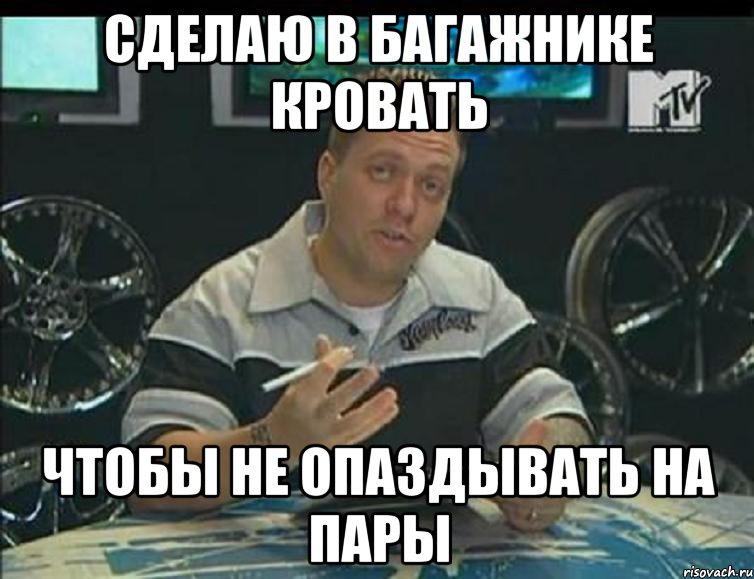 СДЕЛАЮ В БАГАЖНИКЕ КРОВАТЬ

MTV

ЧТОБЫ НЕ ОПАЗДЫВАТЬ НА ПАРЫ

risovach.ru